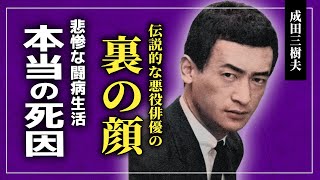 成田三樹夫

伝説的な悪役俳優の

裏の顔

悲惨な闘病生活

本当の死因